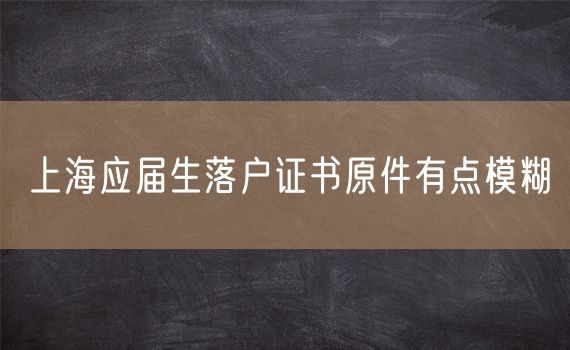 上海应届生落户证书原件有点模糊